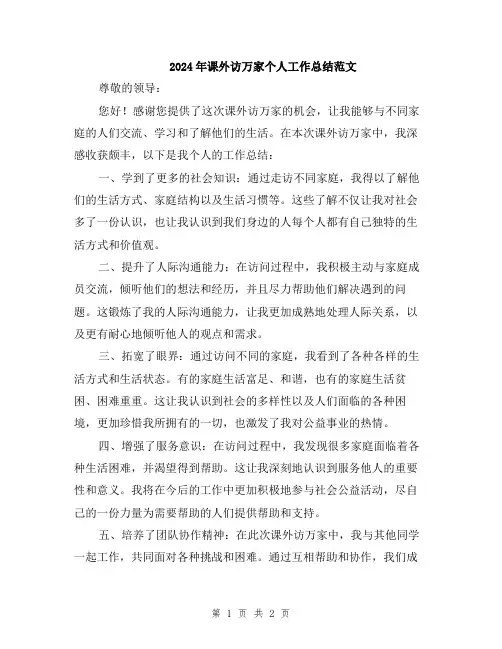 2024年课外访万家个人工作总结范文

尊敬的领导：

您好！感谢您提供了这次课外访万家的机会，让我能够与不同家庭的人们交流、学习和了解他们的生活。在本次课外访万家中，我深感收获颇丰，以下是我个人的工作总结：

一、学到了更多的社会知识：通过走访不同家庭，我得以了解他们的生活方式、家庭结构以及生活习惯等。这些了解不仅让我对社会多了一份认识，也让我认识到我们身边的人每个人都有自己独特的生活方式和价值观。

二、提升了人际沟通能力：在访问过程中，我积极主动与家庭成员交流，倾听他们的想法和经历，并且尽力帮助他们解决遇到的问题。这锻炼了我的人际沟通能力，让我更加成熟地处理人际关系，以及更有耐心地倾听他人的观点和需求。

三、拓宽了眼界：通过访问不同的家庭，我看到了各种各样的生活方式和生活状态。有的家庭生活富足、和谐，也有的家庭生活贫困、困难重重。这让我认识到社会的多样性以及人们面临的各种困境，更加珍惜我所拥有的一切，也激发了我对公益事业的热情。

四、增强了服务意识：在访问过程中，我发现很多家庭面临着各种生活困难，并渴望得到帮助。这让我深刻地认识到服务他人的重要性和意义。我将在今后的工作中更加积极地参与社会公益活动，尽自己的一份力量为需要帮助的人们提供帮助和支持。

五、培养了团队协作精神：在此次课外访万家中，我与其他同学一起工作，共同面对各种挑战和困难。通过互相帮助和协作，我们成

第 1 页 共 2 页